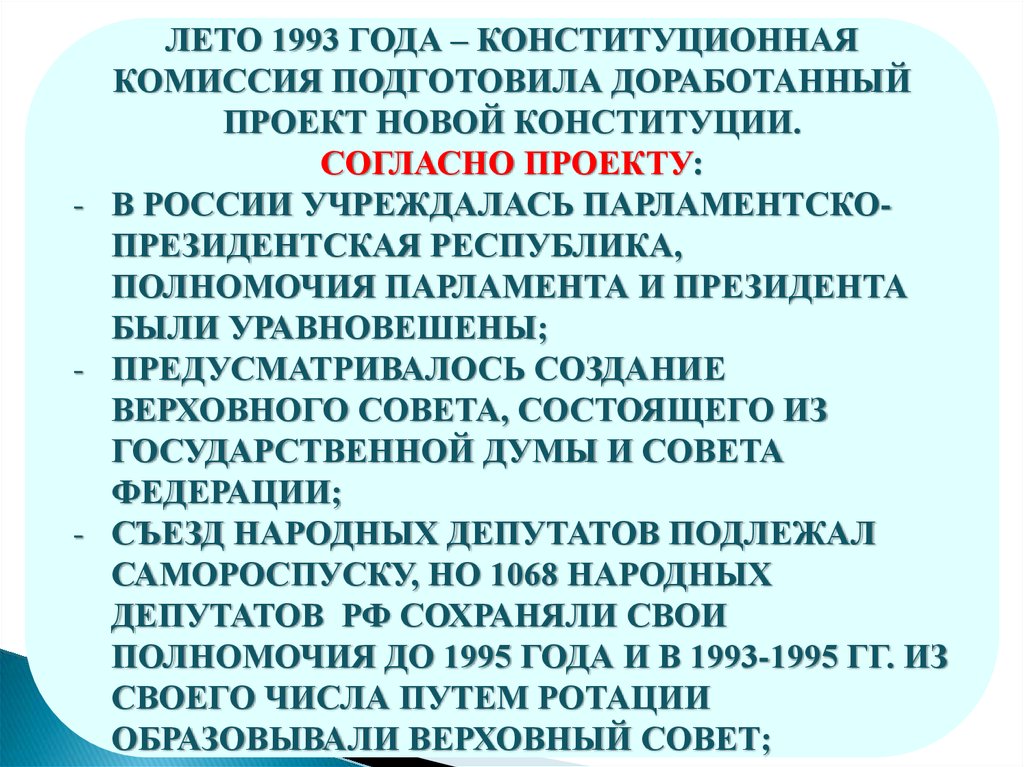 ЛЕТО 1993 ГОДА – КОНСТИТУЦИОННАЯ КОМИССИЯ ПОДГОТОВИЛА ДОРАБОТАННЫЙ ПРОЕКТ НОВОЙ КОНСТИТУЦИИ.
СОГЛАСНО ПРОЕКТУ:
- В РОССИИ УЧРЕЖДАЛАСЬ ПАРЛАМЕНТСКО-ПРЕЗИДЕНТСКАЯ РЕСПУБЛИКА, ПОЛНОМОЧИЯ ПАРЛАМЕНТА И ПРЕЗИДЕНТА БЫЛИ УРАВНОВЕШЕНЫ;
- ПРЕДУСМАТРИВАЛОСЬ СОЗДАНИЕ ВЕРХОВНОГО СОВЕТА, СОСТОЯЩЕГО ИЗ ГОСУДАРСТВЕННОЙ ДУМЫ И СОВЕТА ФЕДЕРАЦИИ;
- СЪЕЗД НАРОДНЫХ ДЕПУТАТОВ ПОДЛЕЖАЛ САМОРОСПУСКУ, НО 1068 НАРОДНЫХ ДЕПУТАТОВ РФ СОХРАНЯЛИ СВОИ ПОЛНОМОЧИЯ ДО 1995 ГОДА И В 1993-1995 ГГ. ИЗ СВОЕГО ЧИСЛА ПУТЕМ РОТАЦИИ ОБРАЗОВЫВАЛИ ВЕРХОВНЫЙ СОВЕТ;